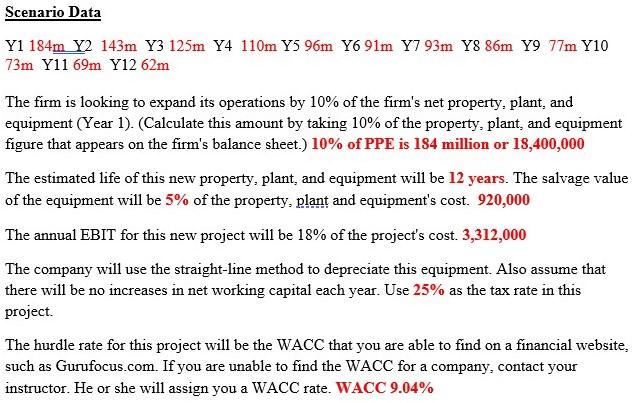 Scenario Data

Y1 184m Y2 143m Y3 125m Y4 110m Y5 96m Y6 91m Y7 93m Y8 86m Y9 77m Y10 73m Y11 69m Y12 62m

The firm is looking to expand its operations by 10% of the firm's net property, plant, and equipment (Year 1). (Calculate this amount by taking 10% of the property, plant, and equipment figure that appears on the firm's balance sheet.) 10% of PPE is 184 million or 18,400,000

The estimated life of this new property, plant, and equipment will be 12 years. The salvage value of the equipment will be 5% of the property, plant and equipment's cost. 920,000

The annual EBIT for this new project will be 18% of the project's cost. 3,312,000

The company will use the straight-line method to depreciate this equipment. Also assume that there will be no increases in net working capital each year. Use 25% as the tax rate in this project.

The hurdle rate for this project will be the WACC that you are able to find on a financial website, such as Gurufocus.com. If you are unable to find the WACC for a company, contact your instructor. He or she will assign you a WACC rate. WACC 9.04%